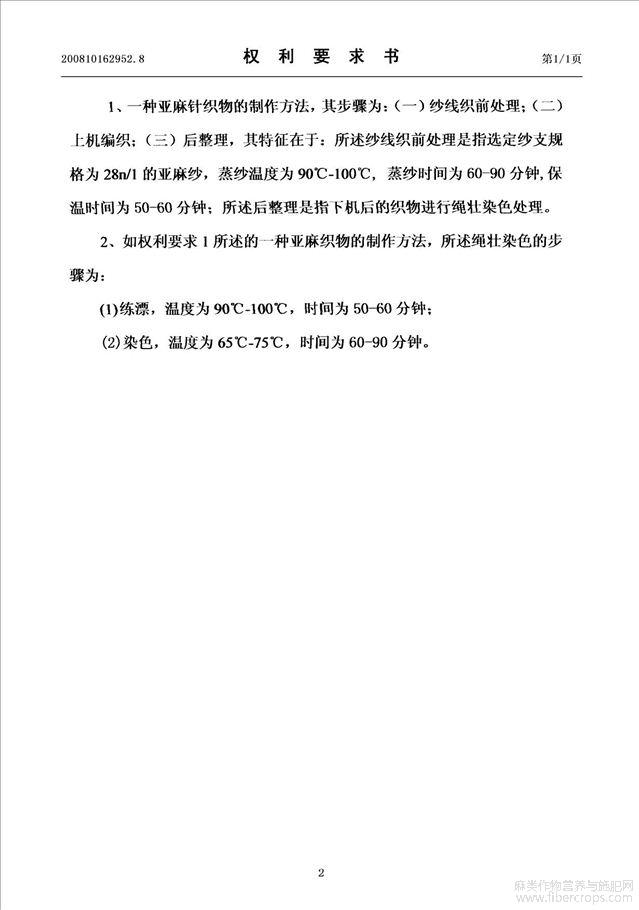 200810162952.8　　　　权 利 要 求 书　　　　第1/1页

1、一种亚麻针织物的制作方法，其步骤为：（一）纱线织前处理；（二）上机编织；（三）后整理，其特征在于：所述纱线织前处理是指选定纱支规格为 28n/1 的亚麻纱，蒸纱温度为 90℃-100℃，蒸纱时间为 60-90 分钟，保温时间为 50-60 分钟；所述后整理是指下机后的织物进行绳壮染色处理。

2、如权利要求 1 所述的一种亚麻织物的制作方法，所述绳壮染色的步骤为：

(1)练漂，温度为 90℃-100℃，时间为 50-60 分钟；

(2)染色，温度为 65℃-75℃，时间为 60-90 分钟。

2

麻类作物营养与施肥网
www.fibercrops.com